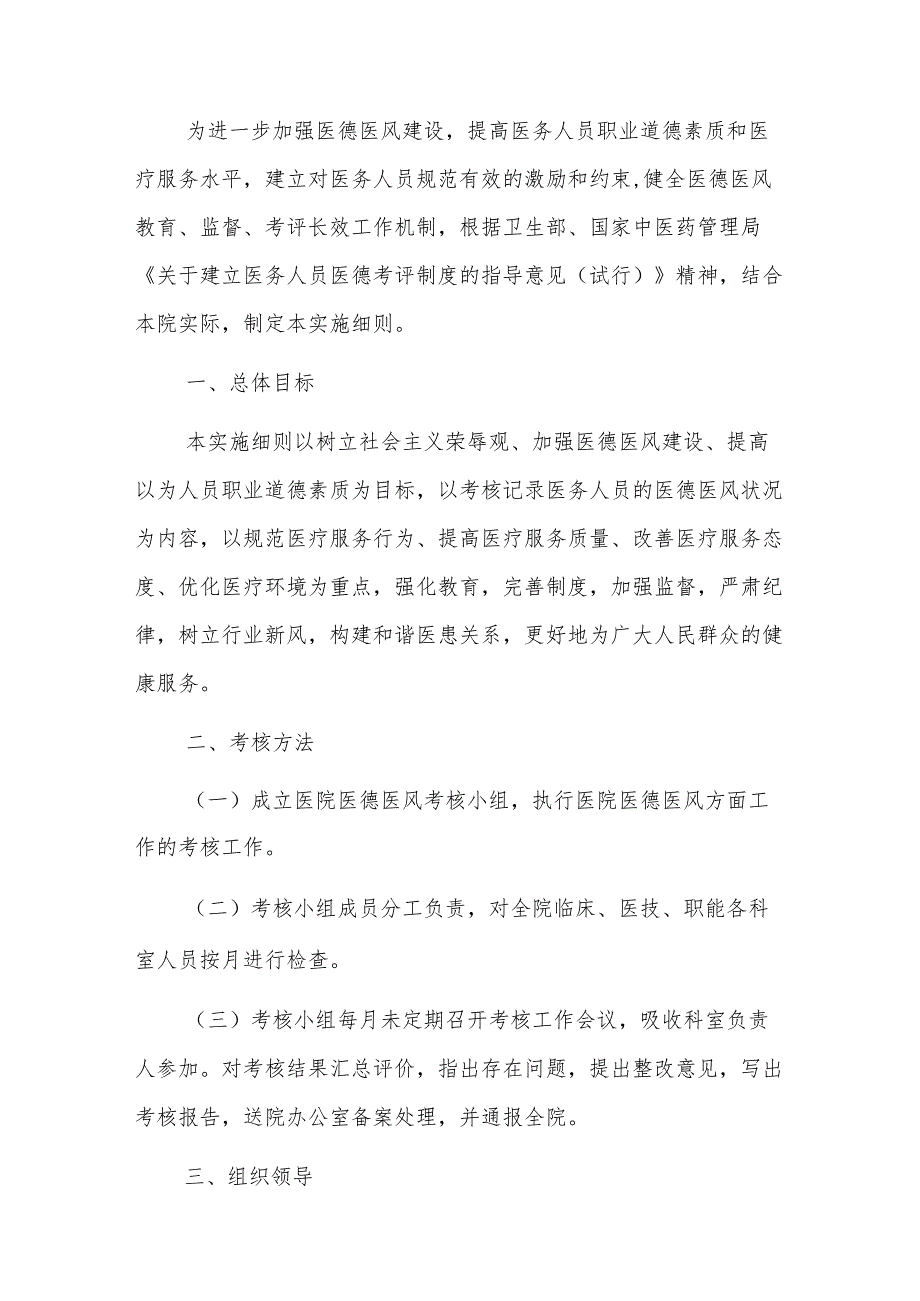 为进一步加强医德医风建设，提高医务人员职业道德素质和医疗服务水平，建立对医务人员规范有效的激励和约束,健全医德医风教育、监督、考评长效工作机制，根据卫生部、国家中医药管理局《关于建立医务人员医德考评制度的指导意见（试行）》精神，结合本院实际，制定本实施细则。

一、总体目标

本实施细则以树立社会主义荣辱观、加强医德医风建设、提高以为人员职业道德素质为目标，以考核记录医务人员的医德医风状况为内容，以规范医疗服务行为、提高医疗服务质量、改善医疗服务态度、优化医疗环境为重点，强化教育，完善制度，加强监督，严肃纪律，树立行业新风，构建和谐医患关系，更好地为广大人民群众的健康服务。

二、考核方法

（一）成立医院医德医风考核小组，执行医院医德医风方面工作的考核工作。

（二）考核小组成员分工负责，对全院临床、医技、职能各科室人员按月进行检查。

（三）考核小组每月未定期召开考核工作会议，吸收科室负责人参加。对考核结果汇总评价，指出存在问题，提出整改意见，写出考核报告，送院办公室备案处理，并通报全院。

三、组织领导